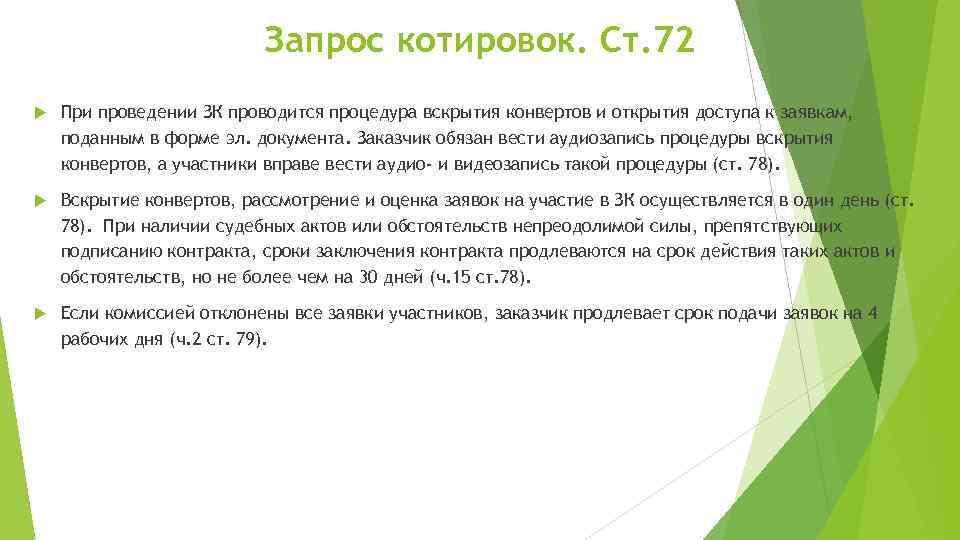 Запрос котировок. Ст.72

При проведении ЗК проводится процедура вскрытия конвертов и открытия доступа к заявкам, поданным в форме эл. документа. Заказчик обязан вести аудиозапись процедуры вскрытия конвертов, а участники вправе вести аудио- и видеозапись такой процедуры (ст. 78).

Вскрытие конвертов, рассмотрение и оценка заявок на участие в ЗК осуществляется в один день (ст. 78). При наличии судебных актов или обстоятельств непреодолимой силы, препятствующих подписанию контракта, сроки заключения контракта продлеваются на срок действия таких актов и обстоятельств, но не более чем на 30 дней (ч.15 ст.78).

Если комиссией отклонены все заявки участников, заказчик продлевает срок подачи заявок на 4 рабочих дня (ч.2 ст. 79).